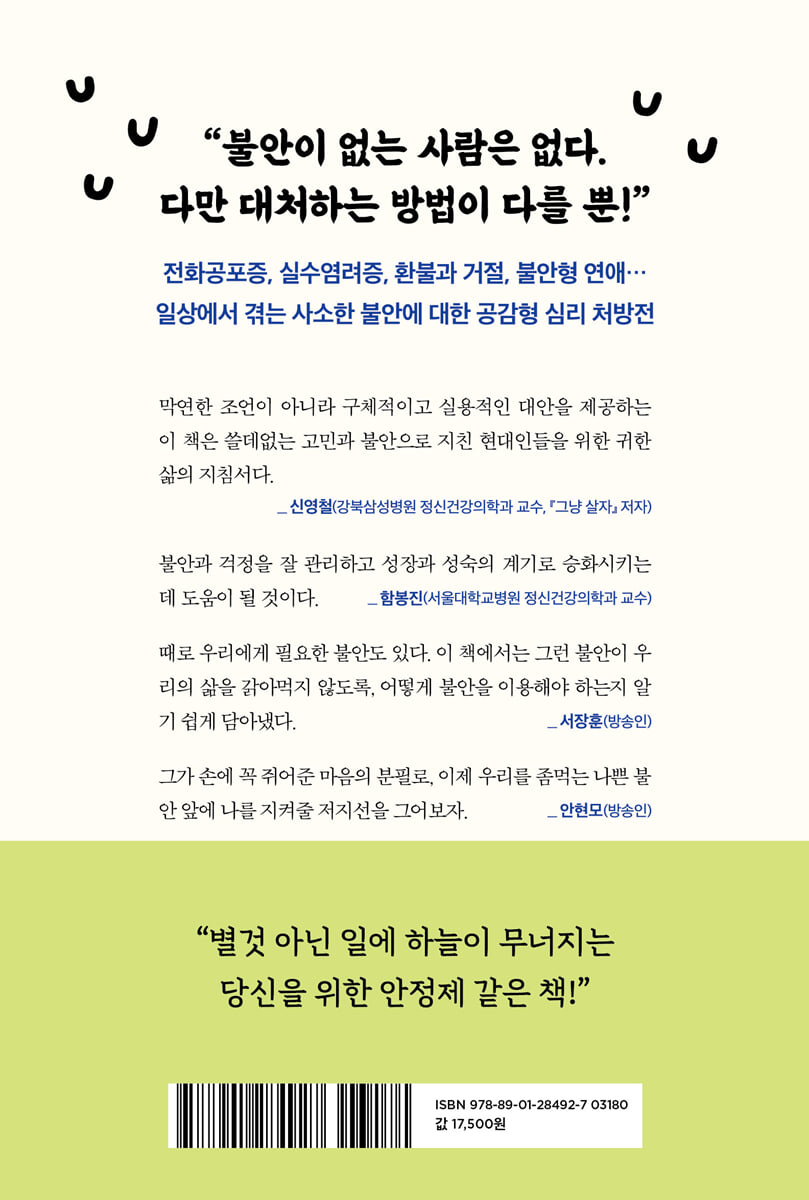 "불안이 없는 사람은 없다.
다만 대처하는 방법이 다를 뿐!"

전화공포증, 실수염려증, 환불과 거절, 불안형 연애…
일상에서 겪는 사소한 불안에 대한 공감형 심리 처방전

막연한 조언이 아니라 구체적이고 실용적인 대안을 제공하는 이 책은 쓸데없는 고민과 불안으로 지친 현대인들을 위한 귀한 삶의 지침서다.

_ 신영철(강북삼성병원 정신건강의학과 교수, 『그냥 살자』 저자)

불안과 걱정을 잘 관리하고 성장과 성숙의 계기로 승화시키는 데 도움이 될 것이다. _ 함봉진(서울대학교병원 정신건강의학과 교수)

때로 우리에게 필요한 불안도 있다. 이 책에서는 그런 불안이 우리의 삶을 갉아먹지 않도록, 어떻게 불안을 이용해야 하는지 알기 쉽게 담아냈다. _ 서장훈(방송인)

그가 손에 꼭 쥐어준 마음의 분필로, 이제 우리를 좀먹는 나쁜 불안 앞에 나를 지켜줄 저지선을 그어보자. _ 안현모(방송인)

"별것 아닌 일에 하늘이 무너지는
당신을 위한 안정제 같은 책!"

ISBN 978-89-01-28492-7 03180
값 17,500원